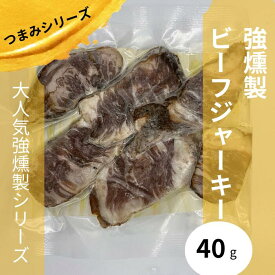 つまみシリーズ

強燻製
ビーフジャーキー

大人気強燻製シリーズ

40g